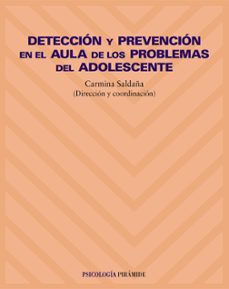 DETECCIÓN Y PREVENCIÓN EN EL AULA DE LOS PROBLEMAS DEL ADOLESCENTE

Carmina Saldaña
(Dirección y coordinación)

PSICOLOGÍA PIRÁMIDE